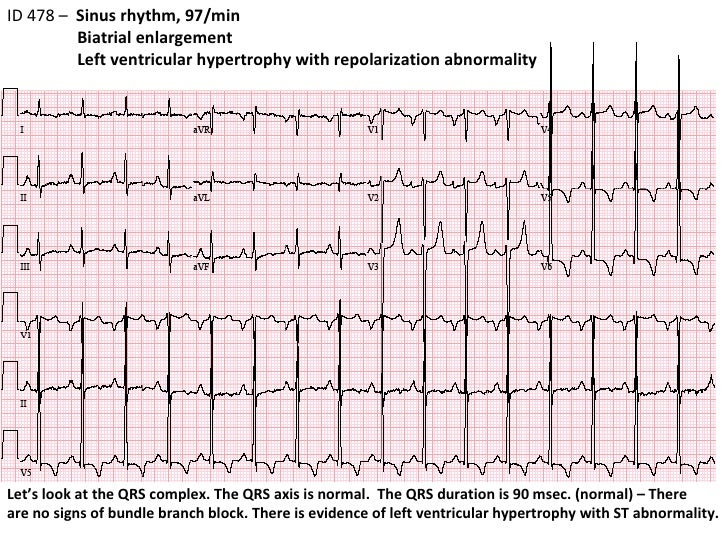 ID 478 – Sinus rhythm, 97/min
Biatrial enlargement
Left ventricular hypertrophy with repolarization abnormality

I
aVR
V1
V4
II
aVL
V2
V5
III
aVF
V3
V6
V1
II
V5

Let's look at the QRS complex. The QRS axis is normal. The QRS duration is 90 msec. (normal) – There are no signs of bundle branch block. There is evidence of left ventricular hypertrophy with ST abnormality.